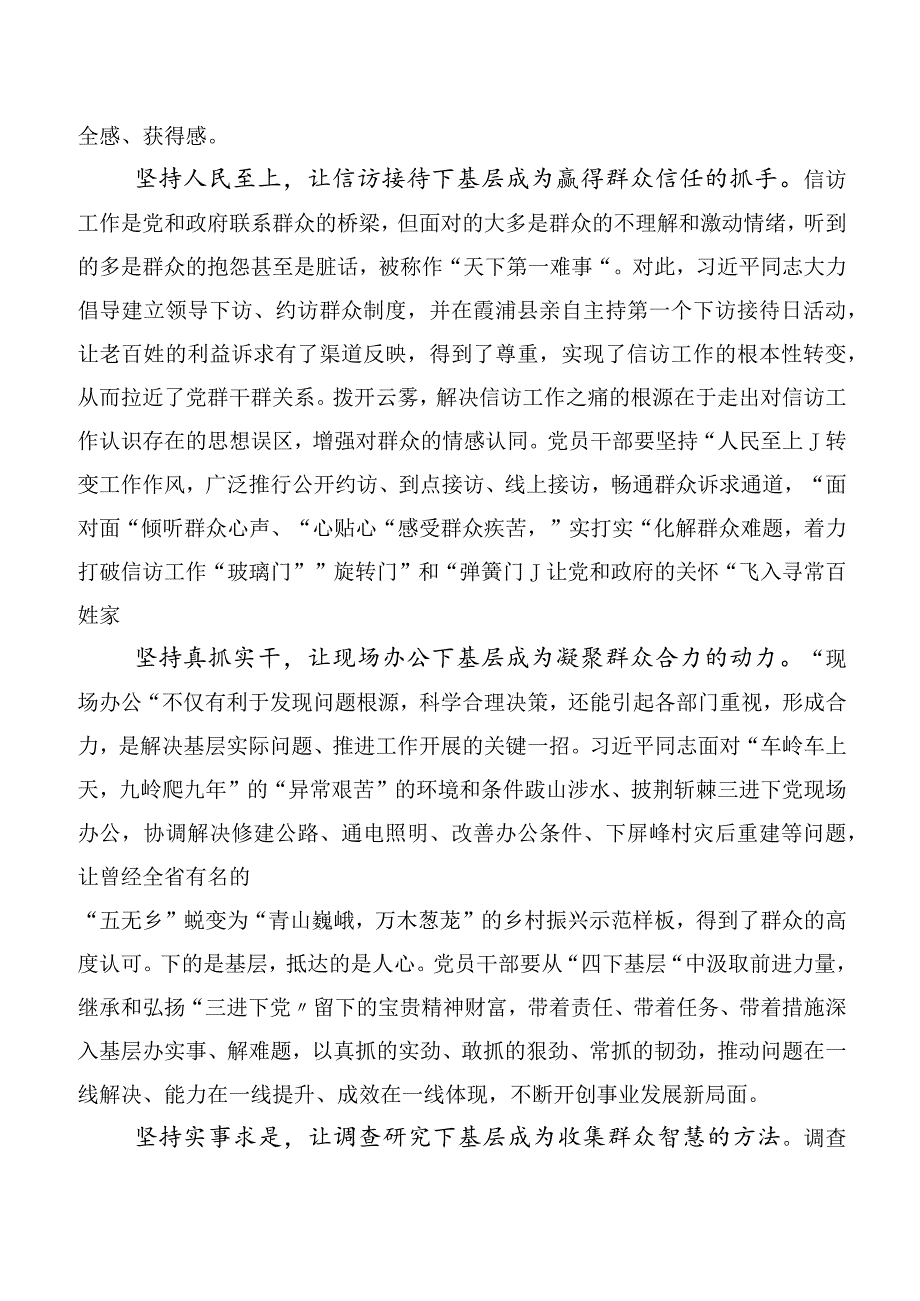 全感、获得感。

坚持人民至上，让信访接待下基层成为赢得群众信任的抓手。信访工作是党和政府联系群众的桥梁，但面对的大多是群众的不理解和激动情绪，听到的多是群众的抱怨甚至是脏话，被称作“天下第一难事“。对此，习近平同志大力倡导建立领导下访、约访群众制度，并在霞浦县亲自主持第一个下访接待日活动，让老百姓的利益诉求有了渠道反映，得到了尊重，实现了信访工作的根本性转变，从而拉近了党群干群关系。拨开云雾，解决信访工作之痛的根源在于走出对信访工作认识存在的思想误区，增强对群众的情感认同。党员干部要坚持“人民至上J转变工作作风，广泛推行公开约访、到点接访、线上接访，畅通群众诉求通道，“面对面“倾听群众心声、“心贴心“感受群众疾苦，”实打实“化解群众难题，着力打破信访工作“玻璃门””旋转门”和“弹簧门J让党和政府的关怀“飞入寻常百姓家

坚持真抓实干，让现场办公下基层成为凝聚群众合力的动力。“现场办公“不仅有利于发现问题根源，科学合理决策，还能引起各部门重视，形成合力，是解决基层实际问题、推进工作开展的关键一招。习近平同志面对“车岭车上天，九岭爬九年”的“异常艰苦”的环境和条件跋山涉水、披荆斩棘三进下党现场办公，协调解决修建公路、通电照明、改善办公条件、下屏峰村灾后重建等问题，让曾经全省有名的
“五无乡”蜕变为“青山巍峨，万木葱茏”的乡村振兴示范样板，得到了群众的高度认可。下的是基层，抵达的是人心。党员干部要从“四下基层“中汲取前进力量，继承和弘扬“三进下党〃留下的宝贵精神财富，带着责任、带着任务、带着措施深入基层办实事、解难题，以真抓的实劲、敢抓的狠劲、常抓的韧劲，推动问题在一线解决、能力在一线提升、成效在一线体现，不断开创事业发展新局面。

坚持实事求是，让调查研究下基层成为收集群众智慧的方法。调查